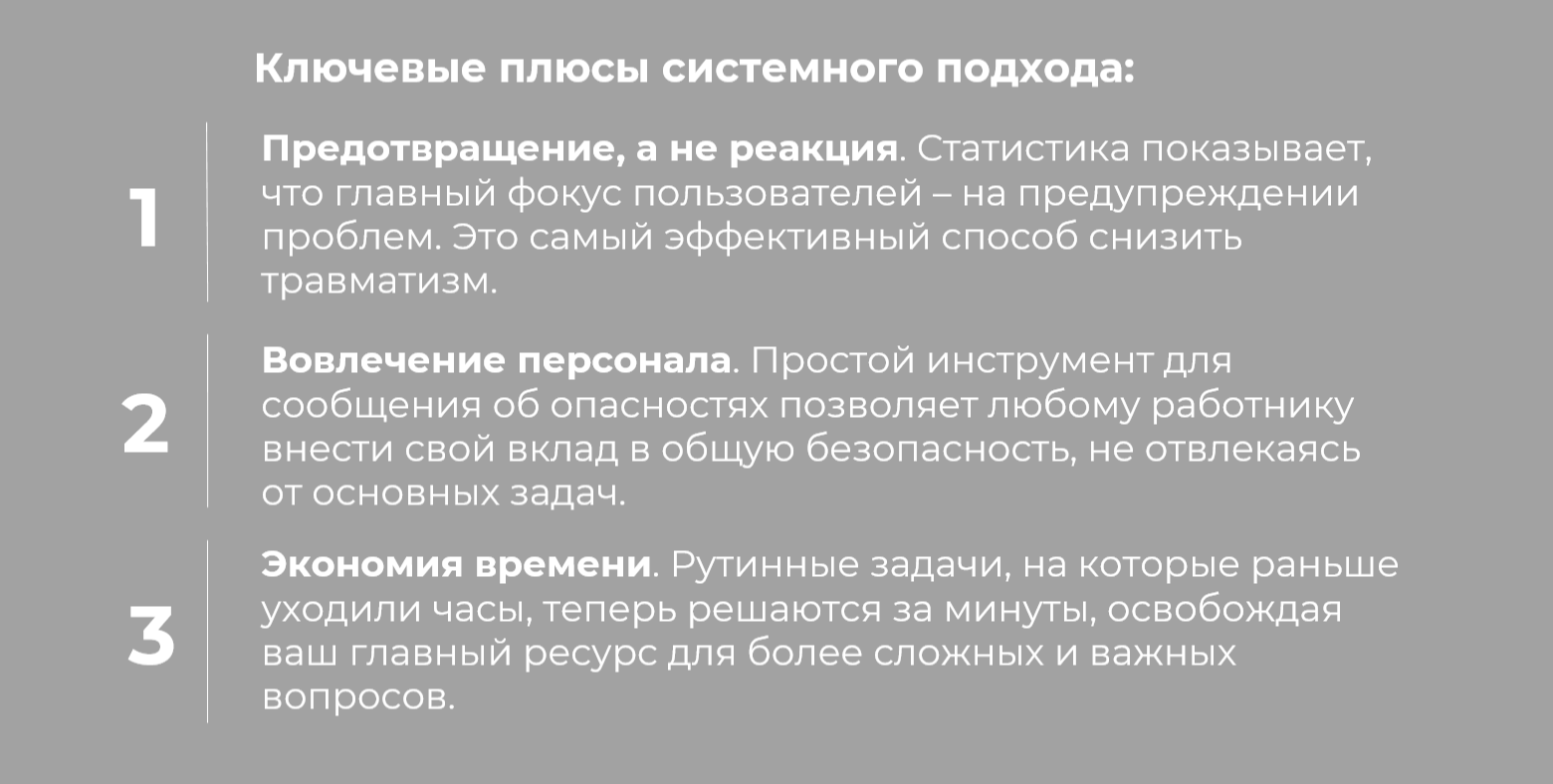 Ключевые плюсы системного подхода:

1

Предотвращение, а не реакция. Статистика показывает, что главный фокус пользователей – на предупреждении проблем. Это самый эффективный способ снизить травматизм.

2

Вовлечение персонала. Простой инструмент для сообщения об опасностях позволяет любому работнику внести свой вклад в общую безопасность, не отвлекаясь от основных задач.

3

Экономия времени. Рутинные задачи, на которые раньше уходили часы, теперь решаются за минуты, освобождая ваш главный ресурс для более сложных и важных вопросов.